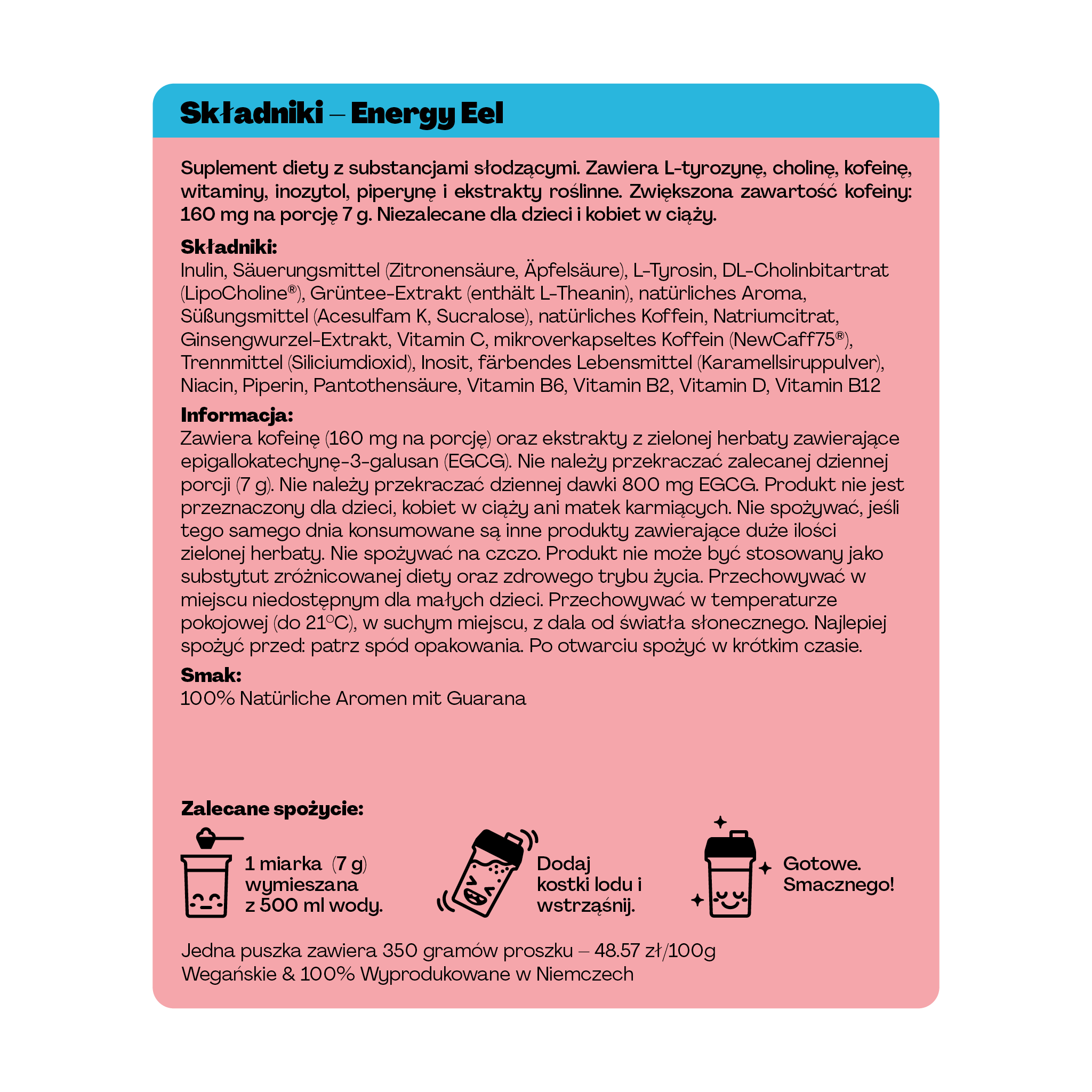 Składniki – Energy Eel

Suplement diety z substancjami słodzącymi. Zawiera L-tyrozynę, cholinę, kofeinę, witaminy, inozytol, piperynę i ekstrakty roślinne. Zwiększona zawartość kofeiny: 160 mg na porcję 7 g. Niezalecane dla dzieci i kobiet w ciąży.

Składniki:
Inulin, Säuerungsmittel (Zitronensäure, Äpfelsäure), L-Tyrosin, DL-Cholinbitartrat (LipoCholine®), Grüntee-Extrakt (enthält L-Theanin), natürliches Aroma, Süßungsmittel (Acesulfam K, Sucralose), natürliches Koffein, Natriumcitrat, Ginsengwurzel-Extrakt, Vitamin C, mikroverkapseltes Koffein (NewCaff75®), Trennmittel (Siliciumdioxid), Inosit, färbendes Lebensmittel (Karamellsiruppulver), Niacin, Piperin, Pantothensäure, Vitamin B6, Vitamin B2, Vitamin D, Vitamin B12

Informacja:
Zawiera kofeinę (160 mg na porcję) oraz ekstrakty z zielonej herbaty zawierające epigallokatechynę-3-galusan (EGCG). Nie należy przekraczać zalecanej dziennej porcji (7 g). Nie należy przekraczać dziennej dawki 800 mg EGCG. Produkt nie jest przeznaczony dla dzieci, kobiet w ciąży ani matek karmiących. Nie spożywać, jeśli tego samego dnia konsumowane są inne produkty zawierające duże ilości zielonej herbaty. Nie spożywać na czczo. Produkt nie może być stosowany jako substytut zróżnicowanej diety oraz zdrowego trybu życia. Przechowywać w miejscu niedostępnym dla małych dzieci. Przechowywać w temperaturze pokojowej (do 21°C), w suchym miejscu, z dala od światła słonecznego. Najlepiej spożyć przed: patrz spód opakowania. Po otwarciu spożyć w krótkim czasie.

Smak:
100% Natürliche Aromen mit Guarana

Zalecane spożycie:

1 miarka (7 g) wymieszana z 500 ml wody.

Dodaj kostki lodu i wstrząśnij.

Gotowe. Smacznego!

Jedna puszka zawiera 350 gramów proszku – 48.57 zł/100g
Wegańskie & 100% Wyprodukowane w Niemczech